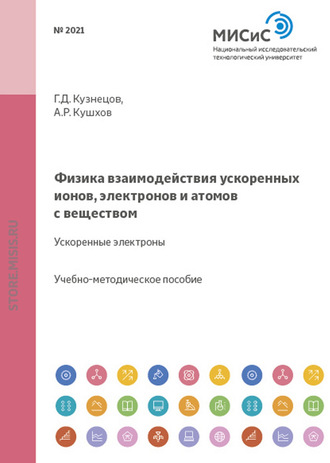 № 2021

МИСиС
Национальный исследовательский технологический университет

Г.Д. Кузнецов,
А.Р. Кушхов

Физика взаимодействия ускоренных ионов, электронов и атомов с веществом

Ускоренные электроны

Учебно-методическое пособие

STORE.MISIS.RU